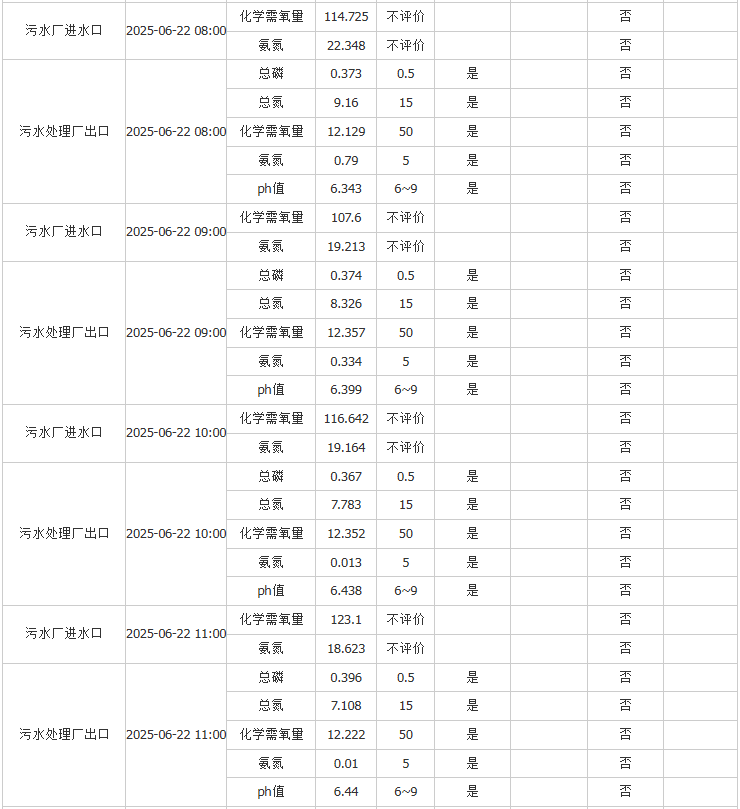 | | | | | | | | | |
|---|---|---|---|---|---|---|---|---|
| 污水厂进水口 | 2025-06-22 08:00 | 化学需氧量 | 114.725 | 不评价 | | | 否 | |
| | | 氨氮 | 22.348 | 不评价 | | | 否 | |
| 污水处理厂出口 | 2025-06-22 08:00 | 总磷 | 0.373 | 0.5 | 是 | | 否 | |
| | | 总氮 | 9.16 | 15 | 是 | | 否 | |
| | | 化学需氧量 | 12.129 | 50 | 是 | | 否 | |
| | | 氨氮 | 0.79 | 5 | 是 | | 否 | |
| | | ph值 | 6.343 | 6~9 | 是 | | 否 | |
| 污水厂进水口 | 2025-06-22 09:00 | 化学需氧量 | 107.6 | 不评价 | | | 否 | |
| | | 氨氮 | 19.213 | 不评价 | | | 否 | |
| 污水处理厂出口 | 2025-06-22 09:00 | 总磷 | 0.374 | 0.5 | 是 | | 否 | |
| | | 总氮 | 8.326 | 15 | 是 | | 否 | |
| | | 化学需氧量 | 12.357 | 50 | 是 | | 否 | |
| | | 氨氮 | 0.334 | 5 | 是 | | 否 | |
| | | ph值 | 6.399 | 6~9 | 是 | | 否 | |
| 污水厂进水口 | 2025-06-22 10:00 | 化学需氧量 | 116.642 | 不评价 | | | 否 | |
| | | 氨氮 | 19.164 | 不评价 | | | 否 | |
| 污水处理厂出口 | 2025-06-22 10:00 | 总磷 | 0.367 | 0.5 | 是 | | 否 | |
| | | 总氮 | 7.783 | 15 | 是 | | 否 | |
| | | 化学需氧量 | 12.352 | 50 | 是 | | 否 | |
| | | 氨氮 | 0.013 | 5 | 是 | | 否 | |
| | | ph值 | 6.438 | 6~9 | 是 | | 否 | |
| 污水厂进水口 | 2025-06-22 11:00 | 化学需氧量 | 123.1 | 不评价 | | | 否 | |
| | | 氨氮 | 18.623 | 不评价 | | | 否 | |
| 污水处理厂出口 | 2025-06-22 11:00 | 总磷 | 0.396 | 0.5 | 是 | | 否 | |
| | | 总氮 | 7.108 | 15 | 是 | | 否 | |
| | | 化学需氧量 | 12.222 | 50 | 是 | | 否 | |
| | | 氨氮 | 0.01 | 5 | 是 | | 否 | |
| | | ph值 | 6.44 | 6~9 | 是 | | 否 | |